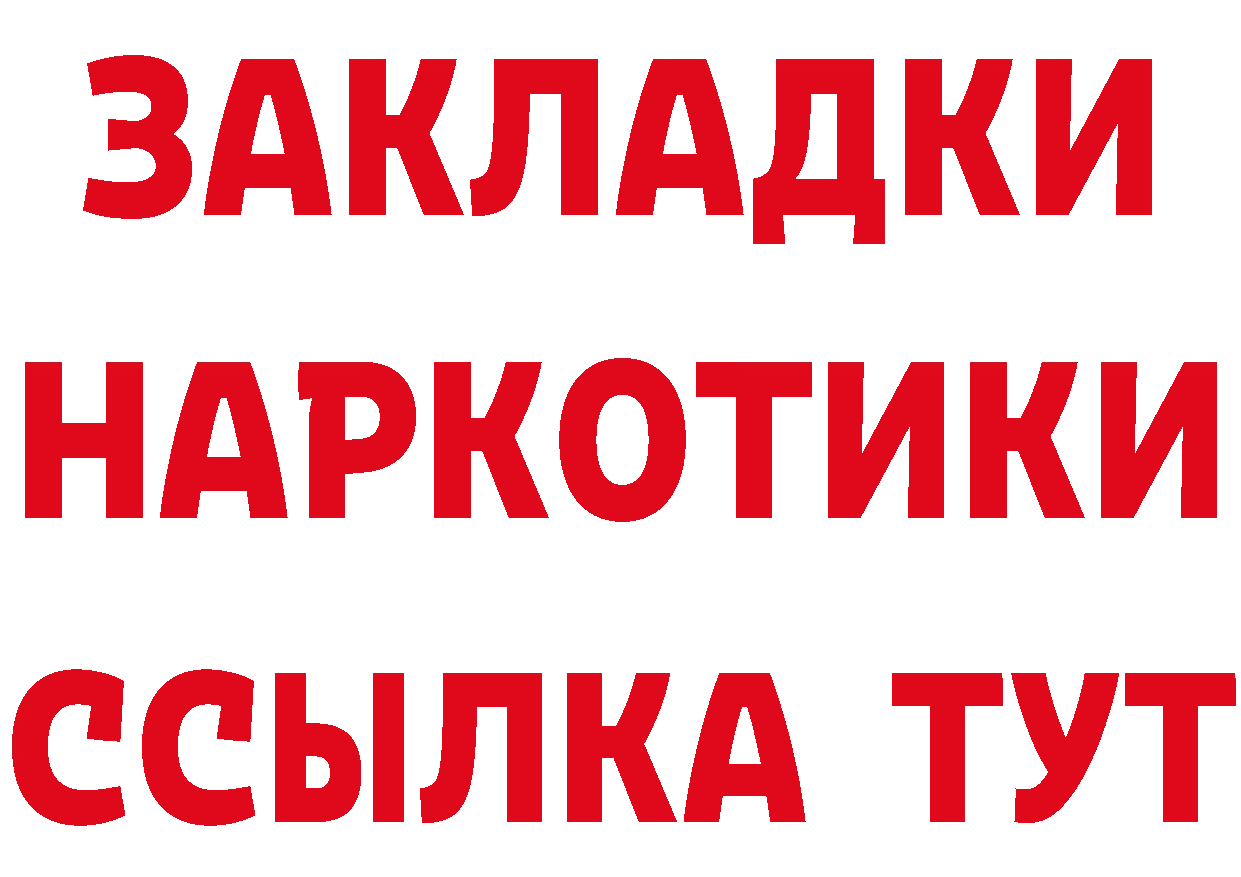 ЗАКЛАДКИ НАРКОТИКИ ССЫЛКА ТУТ